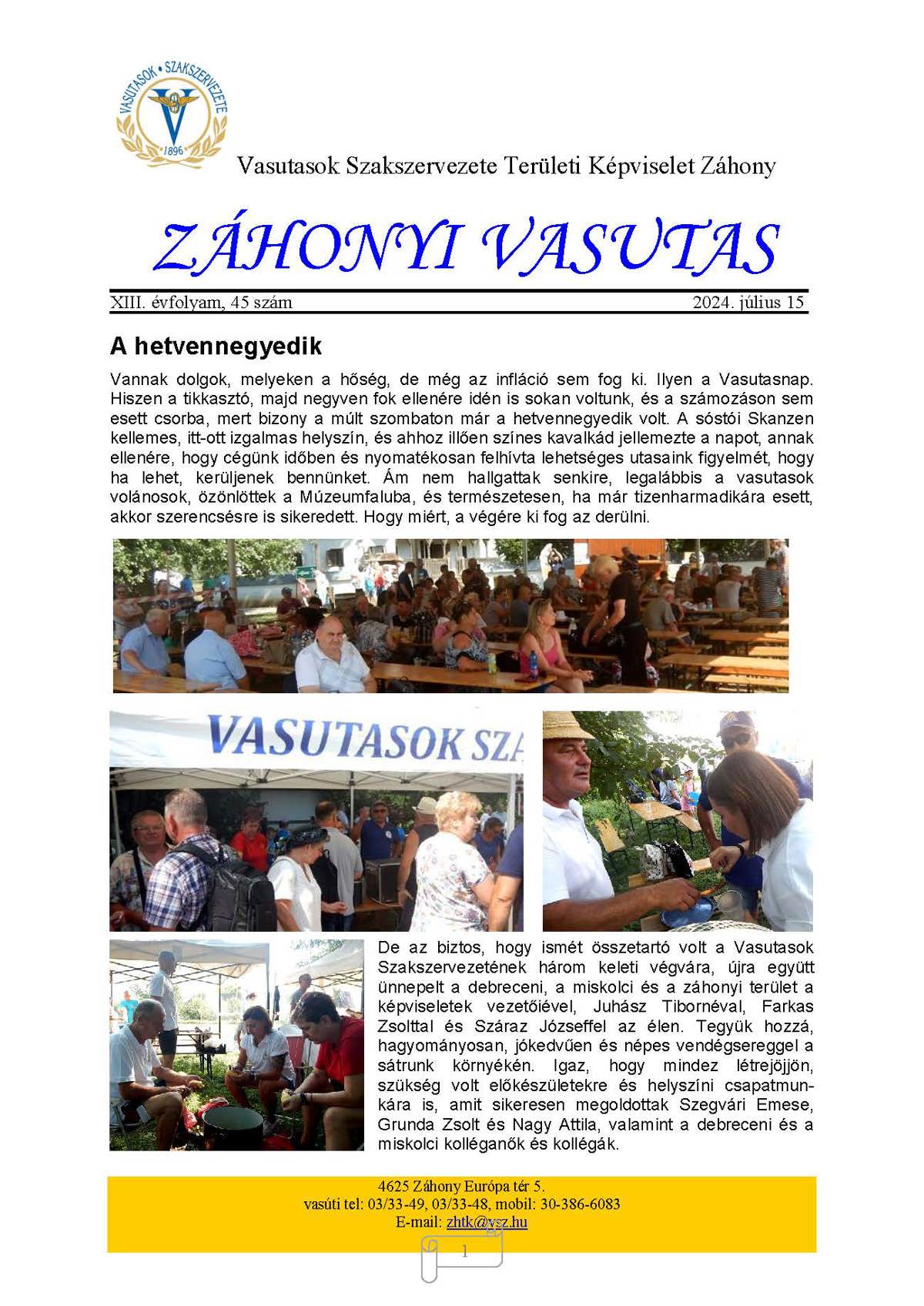 VASUTASOK • SZAKSZERVEZETE
1896

Vasutasok Szakszervezete Területi Képviselet Záhony

ZÁHONYI VASUTAS

XIII. évfolyam, 45 szám 2024. július 15

A hetvennegyedik

Vannak dolgok, melyeken a hőség, de még az infláció sem fog ki. Ilyen a Vasutasnap. Hiszen a tikkasztó, majd negyven fok ellenére idén is sokan voltunk, és a számozáson sem esett csorba, mert bizony a múlt szombaton már a hetvennegyedik volt. A sóstói Skanzen kellemes, itt-ott izgalmas helyszín, és ahhoz illően színes kavalkád jellemezte a napot, annak ellenére, hogy cégünk időben és nyomatékosan felhívta lehetséges utasaink figyelmét, hogy ha lehet, kerüljenek bennünket. Ám nem hallgattak senkire, legalábbis a vasutasok volánosok, özönlöttek a Múzeumfaluba, és természetesen, ha már tizenharmadikára esett, akkor szerencsésre is sikeredett. Hogy miért, a végére ki fog az derülni.

VASUTASOK SZA

De az biztos, hogy ismét összetartó volt a Vasutasok Szakszervezetének három keleti végvára, újra együtt ünnepelt a debreceni, a miskolci és a záhonyi terület a képviseletek vezetőivel, Juhász Tibornéval, Farkas Zsolttal és Száraz Józseffel az élen. Tegyük hozzá, hagyományosan, jókedvűen és népes vendégsereggel a sátrunk környékén. Igaz, hogy mindez létrejöjjön, szükség volt előkészületekre és helyszíni csapatmunkára is, amit sikeresen megoldottak Szegvári Emese, Grunda Zsolt és Nagy Attila, valamint a debreceni és a miskolci kolléganők és kollégák.

4625 Záhony Európa tér 5.
vasúti tel: 03/33-49, 03/33-48, mobil: 30-386-6083
E-mail: zhtk@vsz.hu

1